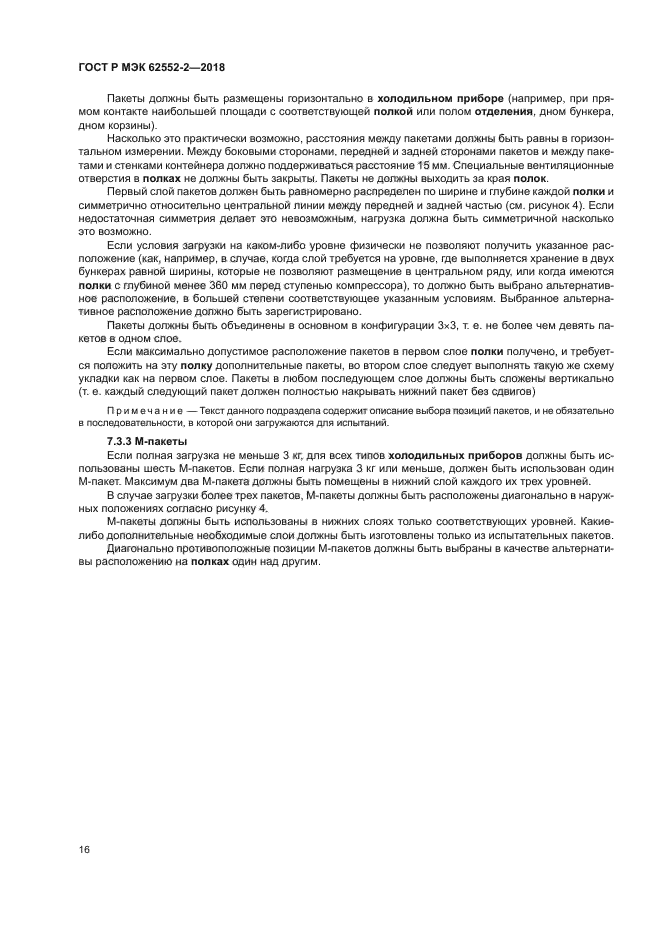 ГОСТ Р МЭК 62552-2—2018

Пакеты должны быть размещены горизонтально в холодильном приборе (например, при прямом контакте наибольшей площади с соответствующей полкой или полом отделения, дном бункера, дном корзины).

Насколько это практически возможно, расстояния между пакетами должны быть равны в горизонтальном измерении. Между боковыми сторонами, передней и задней сторонами пакетов и между пакетами и стенками контейнера должно поддерживаться расстояние 15 мм. Специальные вентиляционные отверстия в полках не должны быть закрыты. Пакеты не должны выходить за края полок.

Первый слой пакетов должен быть равномерно распределен по ширине и глубине каждой полки и симметрично относительно центральной линии между передней и задней частью (см. рисунок 4). Если недостаточная симметрия делает это невозможным, нагрузка должна быть симметричной насколько это возможно.

Если условия загрузки на каком-либо уровне физически не позволяют получить указанное расположение (как, например, в случае, когда слой требуется на уровне, где выполняется хранение в двух бункерах равной ширины, которые не позволяют размещение в центральном ряду, или когда имеются полки с глубиной менее 360 мм перед ступенью компрессора), то должно быть выбрано альтернативное расположение, в большей степени соответствующее указанным условиям. Выбранное альтернативное расположение должно быть зарегистрировано.

Пакеты должны быть объединены в основном в конфигурации 3×3, т. е. не более чем девять пакетов в одном слое.

Если максимально допустимое расположение пакетов в первом слое полки получено, и требуется положить на эту полку дополнительные пакеты, во втором слое следует выполнять такую же схему укладки как на первом слое. Пакеты в любом последующем слое должны быть сложены вертикально (т. е. каждый следующий пакет должен полностью накрывать нижний пакет без сдвигов)

Примечание — Текст данного подраздела содержит описание выбора позиций пакетов, и не обязательно в последовательности, в которой они загружаются для испытаний.

7.3.3 М-пакеты

Если полная загрузка не меньше 3 кг, для всех типов холодильных приборов должны быть использованы шесть М-пакетов. Если полная нагрузка 3 кг или меньше, должен быть использован один М-пакет. Максимум два М-пакета должны быть помещены в нижний слой каждого их трех уровней.

В случае загрузки более трех пакетов, М-пакеты должны быть расположены диагонально в наружных положениях согласно рисунку 4.

М-пакеты должны быть использованы в нижних слоях только соответствующих уровней. Какие-либо дополнительные необходимые слои должны быть изготовлены только из испытательных пакетов.

Диагонально противоположные позиции М-пакетов должны быть выбраны в качестве альтернативы расположению на полках один над другим.

16